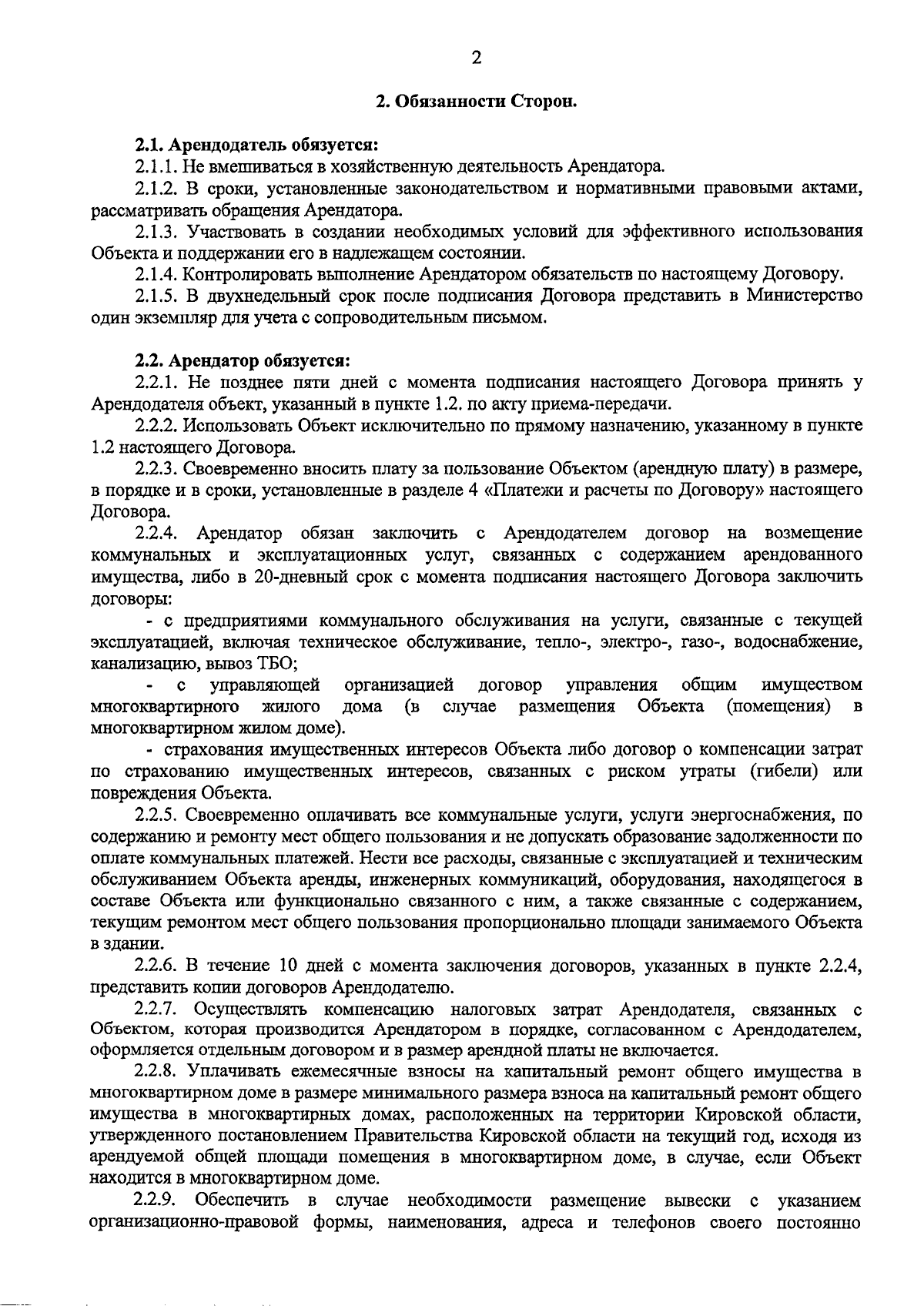 2

2. Обязанности Сторон.

2.1. Арендодатель обязуется:

2.1.1. Не вмешиваться в хозяйственную деятельность Арендатора.

2.1.2. В сроки, установленные законодательством и нормативными правовыми актами, рассматривать обращения Арендатора.

2.1.3. Участвовать в создании необходимых условий для эффективного использования Объекта и поддержании его в надлежащем состоянии.

2.1.4. Контролировать выполнение Арендатором обязательств по настоящему Договору.

2.1.5. В двухнедельный срок после подписания Договора представить в Министерство один экземпляр для учета с сопроводительным письмом.

2.2. Арендатор обязуется:

2.2.1. Не позднее пяти дней с момента подписания настоящего Договора принять у Арендодателя объект, указанный в пункте 1.2. по акту приема-передачи.

2.2.2. Использовать Объект исключительно по прямому назначению, указанному в пункте 1.2 настоящего Договора.

2.2.3. Своевременно вносить плату за пользование Объектом (арендную плату) в размере, в порядке и в сроки, установленные в разделе 4 «Платежи и расчеты по Договору» настоящего Договора.

2.2.4. Арендатор обязан заключить с Арендодателем договор на возмещение коммунальных и эксплуатационных услуг, связанных с содержанием арендованного имущества, либо в 20-дневный срок с момента подписания настоящего Договора заключить договоры:

- с предприятиями коммунального обслуживания на услуги, связанные с текущей эксплуатацией, включая техническое обслуживание, тепло-, электро-, газо-, водоснабжение, канализацию, вывоз ТБО;

- с управляющей организацией договор управления общим имуществом многоквартирного жилого дома (в случае размещения Объекта (помещения) в многоквартирном жилом доме).

- страхования имущественных интересов Объекта либо договор о компенсации затрат по страхованию имущественных интересов, связанных с риском утраты (гибели) или повреждения Объекта.

2.2.5. Своевременно оплачивать все коммунальные услуги, услуги энергоснабжения, по содержанию и ремонту мест общего пользования и не допускать образование задолженности по оплате коммунальных платежей. Нести все расходы, связанные с эксплуатацией и техническим обслуживанием Объекта аренды, инженерных коммуникаций, оборудования, находящегося в составе Объекта или функционально связанного с ним, а также связанные с содержанием, текущим ремонтом мест общего пользования пропорционально площади занимаемого Объекта в здании.

2.2.6. В течение 10 дней с момента заключения договоров, указанных в пункте 2.2.4, представить копии договоров Арендодателю.

2.2.7. Осуществлять компенсацию налоговых затрат Арендодателя, связанных с Объектом, которая производится Арендатором в порядке, согласованном с Арендодателем, оформляется отдельным договором и в размер арендной платы не включается.

2.2.8. Уплачивать ежемесячные взносы на капитальный ремонт общего имущества в многоквартирном доме в размере минимального размера взноса на капитальный ремонт общего имущества в многоквартирных домах, расположенных на территории Кировской области, утвержденного постановлением Правительства Кировской области на текущий год, исходя из арендуемой общей площади помещения в многоквартирном доме, в случае, если Объект находится в многоквартирном доме.

2.2.9. Обеспечить в случае необходимости размещение вывески с указанием организационно-правовой формы, наименования, адреса и телефонов своего постоянно